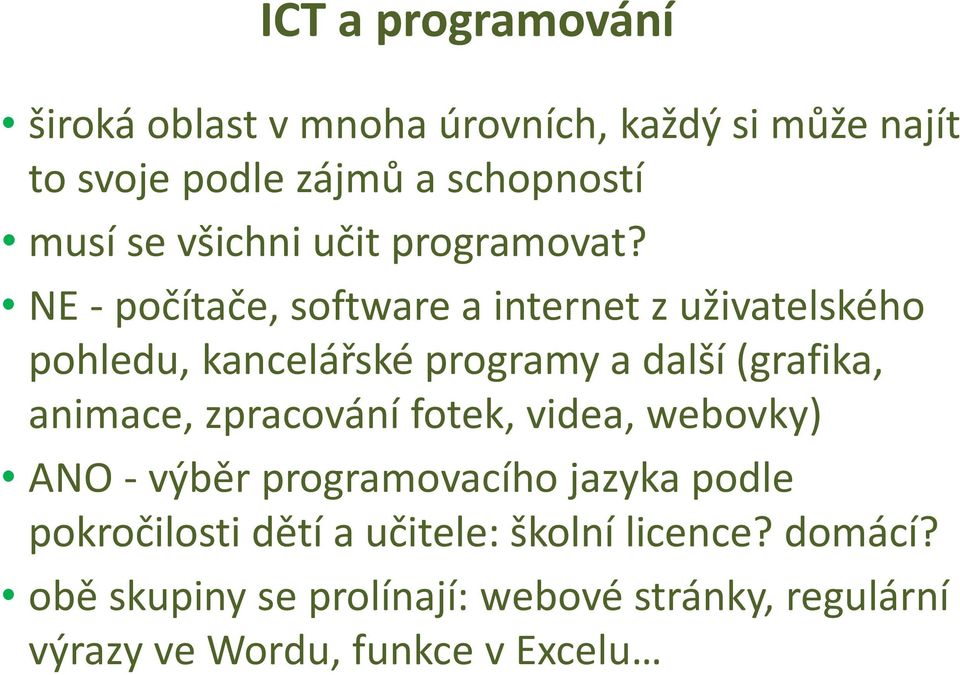 ICT a programování

• široká oblast v mnoha úrovních, každý si může najít to svoje podle zájmů a schopností
• musí se všichni učit programovat?
• NE - počítače, software a internet z uživatelského pohledu, kancelářské programy a další (grafika, animace, zpracování fotek, videa, webovky)
• ANO - výběr programovacího jazyka podle pokročilosti dětí a učitele: školní licence? domácí?
• obě skupiny se prolínají: webové stránky, regulární výrazy ve Wordu, funkce v Excelu…